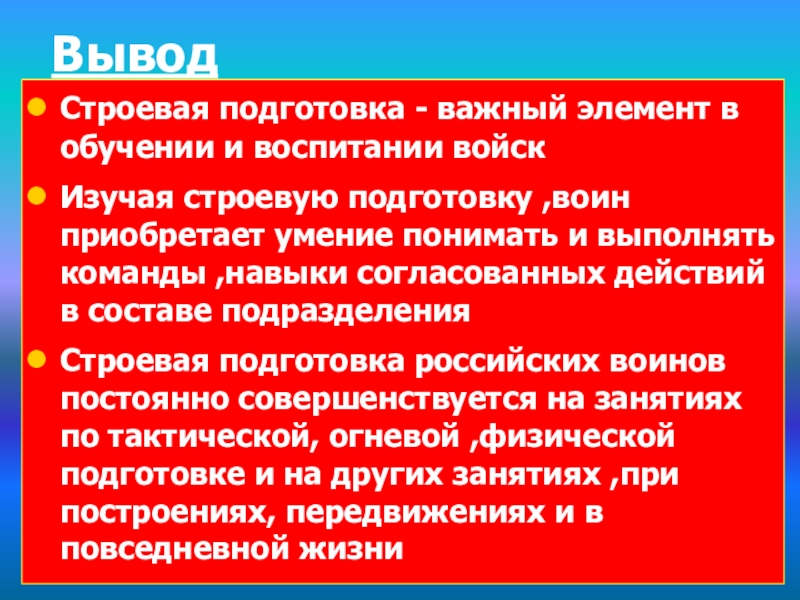 Вывод

• Строевая подготовка - важный элемент в обучении и воспитании войск

• Изучая строевую подготовку ,воин приобретает умение понимать и выполнять команды ,навыки согласованных действий в составе подразделения

• Строевая подготовка российских воинов постоянно совершенствуется на занятиях по тактической, огневой ,физической подготовке и на других занятиях ,при построениях, передвижениях и в повседневной жизни